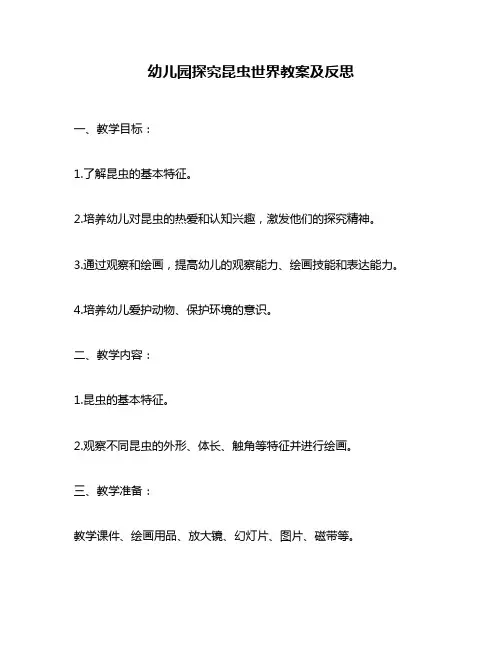 幼儿园探究昆虫世界教案及反思

一、教学目标：

1.了解昆虫的基本特征。

2.培养幼儿对昆虫的热爱和认知兴趣，激发他们的探究精神。

3.通过观察和绘画，提高幼儿的观察能力、绘画技能和表达能力。

4.培养幼儿爱护动物、保护环境的意识。

二、教学内容：

1.昆虫的基本特征。

2.观察不同昆虫的外形、体长、触角等特征并进行绘画。

三、教学准备：

教学课件、绘画用品、放大镜、幻灯片、图片、磁带等。